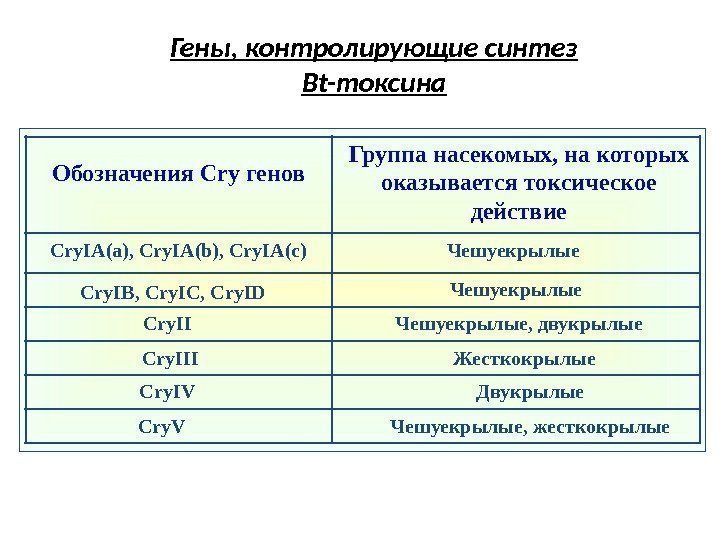 Гены, контролирующие синтез Bt-токсина

| Обозначения Cry генов | Группа насекомых, на которых оказывается токсическое действие |
|---|---|
| CryIA(a), CryIA(b), CryIA(c) | Чешуекрылые |
| CryIB, CryIC, CryID | Чешуекрылые |
| CryII | Чешуекрылые, двукрылые |
| CryIII | Жесткокрылые |
| CryIV | Двукрылые |
| CryV | Чешуекрылые, жесткокрылые |